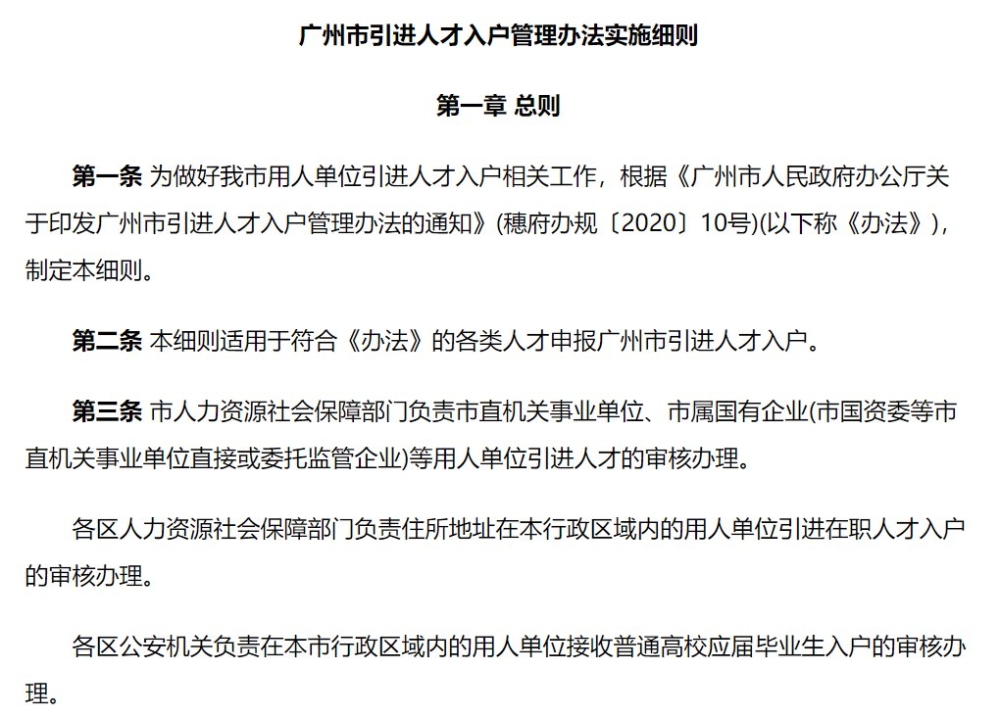 广州市引进人才入户管理办法实施细则

第一章 总则

第一条 为做好我市用人单位引进人才入户相关工作，根据《广州市人民政府办公厅关于印发广州市引进人才入户管理办法的通知》(穗府办规〔2020〕10号)(以下称《办法》)，制定本细则。

第二条 本细则适用于符合《办法》的各类人才申报广州市引进人才入户。

第三条 市人力资源社会保障部门负责市直机关事业单位、市属国有企业(市国资委等市直机关事业单位直接或委托监管企业)等用人单位引进人才的审核办理。

各区人力资源社会保障部门负责住所地址在本行政区域内的用人单位引进在职人才入户的审核办理。

各区公安机关负责在本市行政区域内的用人单位接收普通高校应届毕业生入户的审核办理。